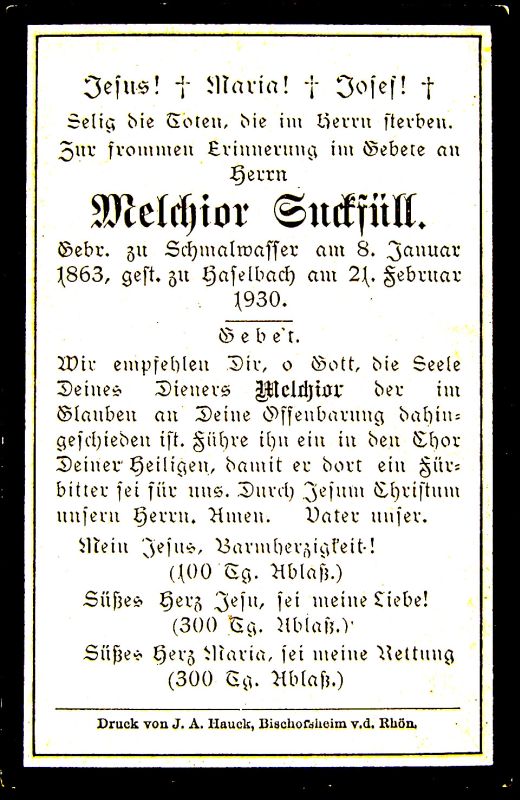 Jesus! † Maria! † Josef! †
Selig die Toten, die im Herrn sterben.
Zur frommen Erinnerung im Gebete an Herrn

Melchior Suckfüll.

Gebr. zu Schmalwasser am 8. Januar 1863, gest. zu Haselbach am 21. Februar 1930.

Gebet.

Wir empfehlen Dir, o Gott, die Seele Deines Dieners Melchior der im Glauben an Deine Offenbarung dahingeschieden ist. Führe ihn ein in den Chor Deiner Heiligen, damit er dort ein Fürbitter sei für uns. Durch Jesum Christum unsern Herrn. Amen. Vater unser.

Mein Jesus, Barmherzigkeit!
(100 Tg. Ablaß.)
Süßes Herz Jesu, sei meine Liebe!
(300 Tg. Ablaß.)
Süßes Herz Maria, sei meine Rettung
(300 Tg. Ablaß.)

Druck von J. A. Hauck, Bischofsheim v.d. Rhön.